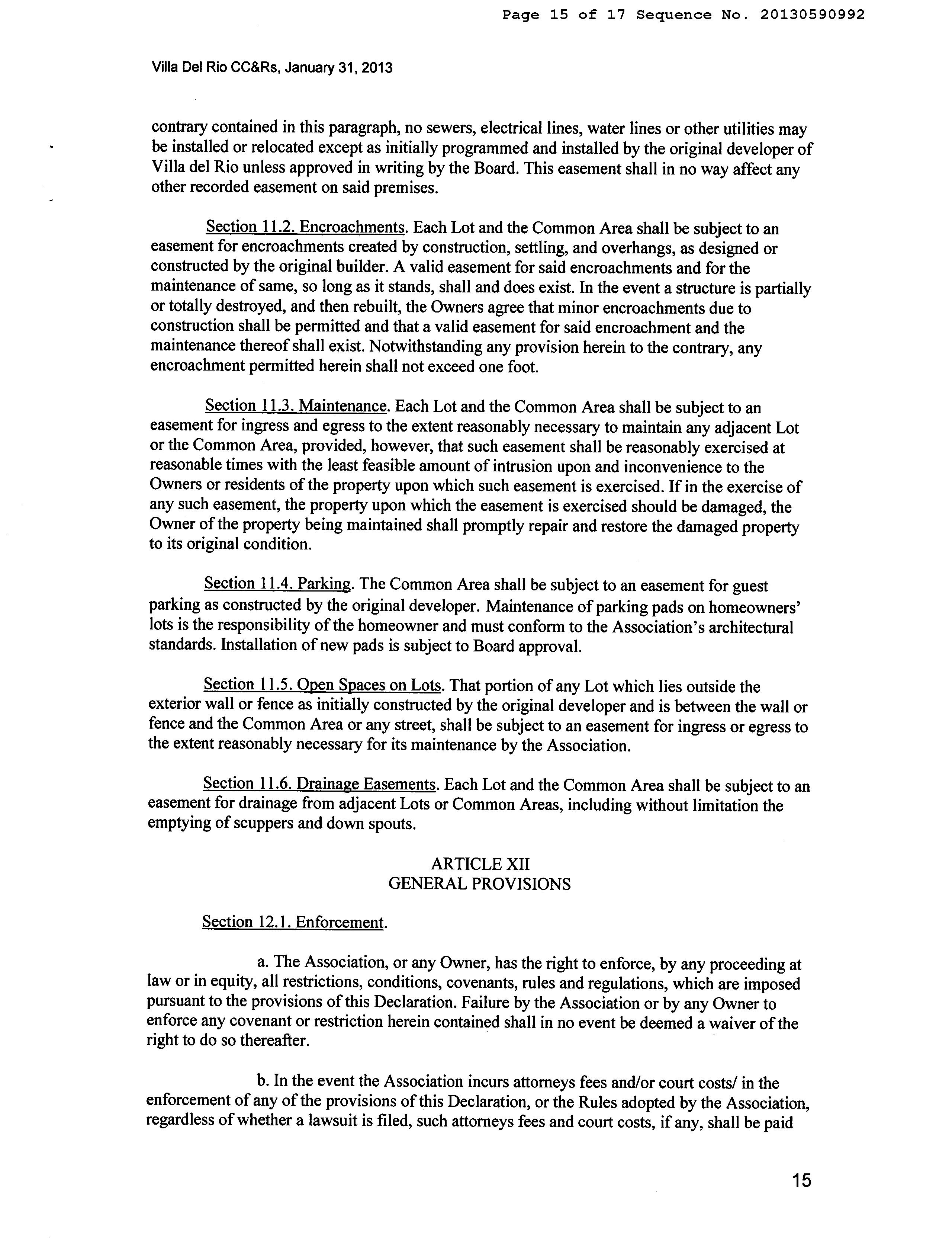 Page 15 of 17 Sequence No. 20130590992

Villa Del Rio CC&Rs, January 31, 2013

contrary contained in this paragraph, no sewers, electrical lines, water lines or other utilities may be installed or relocated except as initially programmed and installed by the original developer of Villa del Rio unless approved in writing by the Board. This easement shall in no way affect any other recorded easement on said premises.

Section 11.2. Encroachments. Each Lot and the Common Area shall be subject to an easement for encroachments created by construction, settling, and overhangs, as designed or constructed by the original builder. A valid easement for said encroachments and for the maintenance of same, so long as it stands, shall and does exist. In the event a structure is partially or totally destroyed, and then rebuilt, the Owners agree that minor encroachments due to construction shall be permitted and that a valid easement for said encroachment and the maintenance thereof shall exist. Notwithstanding any provision herein to the contrary, any encroachment permitted herein shall not exceed one foot.

Section 11.3. Maintenance. Each Lot and the Common Area shall be subject to an easement for ingress and egress to the extent reasonably necessary to maintain any adjacent Lot or the Common Area, provided, however, that such easement shall be reasonably exercised at reasonable times with the least feasible amount of intrusion upon and inconvenience to the Owners or residents of the property upon which such easement is exercised. If in the exercise of any such easement, the property upon which the easement is exercised should be damaged, the Owner of the property being maintained shall promptly repair and restore the damaged property to its original condition.

Section 11.4. Parking. The Common Area shall be subject to an easement for guest parking as constructed by the original developer. Maintenance of parking pads on homeowners' lots is the responsibility of the homeowner and must conform to the Association's architectural standards. Installation of new pads is subject to Board approval.

Section 11.5. Open Spaces on Lots. That portion of any Lot which lies outside the exterior wall or fence as initially constructed by the original developer and is between the wall or fence and the Common Area or any street, shall be subject to an easement for ingress or egress to the extent reasonably necessary for its maintenance by the Association.

Section 11.6. Drainage Easements. Each Lot and the Common Area shall be subject to an easement for drainage from adjacent Lots or Common Areas, including without limitation the emptying of scuppers and down spouts.

ARTICLE XII
GENERAL PROVISIONS

Section 12.1. Enforcement.

a. The Association, or any Owner, has the right to enforce, by any proceeding at law or in equity, all restrictions, conditions, covenants, rules and regulations, which are imposed pursuant to the provisions of this Declaration. Failure by the Association or by any Owner to enforce any covenant or restriction herein contained shall in no event be deemed a waiver of the right to do so thereafter.

b. In the event the Association incurs attorneys fees and/or court costs/ in the enforcement of any of the provisions of this Declaration, or the Rules adopted by the Association, regardless of whether a lawsuit is filed, such attorneys fees and court costs, if any, shall be paid

15